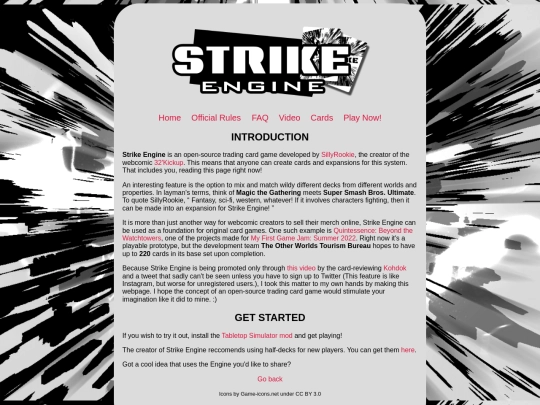 STRIKE ENGINE

Home Official Rules FAQ Video Cards Play Now!

INTRODUCTION

Strike Engine is an open-source trading card game developed by SillyRookie, the creator of the webcomic 32'Kickup. This means that anyone can create cards and expansions for this system. That includes you, reading this page right now!

An interesting feature is the option to mix and match wildy different decks from different worlds and properties. In layman's terms, think of Magic the Gathering meets Super Smash Bros. Ultimate. To quote SillyRookie, " Fantasy, sci-fi, western, whatever! If it involves characters fighting, then it can be made into an expansion for Strike Engine! "

It is more than just another way for webcomic creators to sell their merch online, Strike Engine can be used as a foundation for original card games. One such example is Quintessence: Beyond the Watchtowers, one of the projects made for My First Game Jam: Summer 2022. Right now it's a playable prototype, but the development team The Other Worlds Tourism Bureau hopes to have up to 220 cards in its base set upon completion.

Because Strike Engine is being promoted only through this video by the card-reviewing Kohdok and a tweet that sadly can't be seen unless you have to sign up to Twitter (This feature is like Instagram, but worse for unregistered users.), I took this matter to my own hands by making this webpage. I hope the concept of an open-source trading card game would stimulate your imagination like it did to mine. :)

GET STARTED

If you wish to try it out, install the Tabletop Simulator mod and get playing!

The creator of Strike Engine reccomends using half-decks for new players. You can get them here.

Got a cool idea that uses the Engine you'd like to share?

Go back

Icons by Game-icons.net under CC BY 3.0